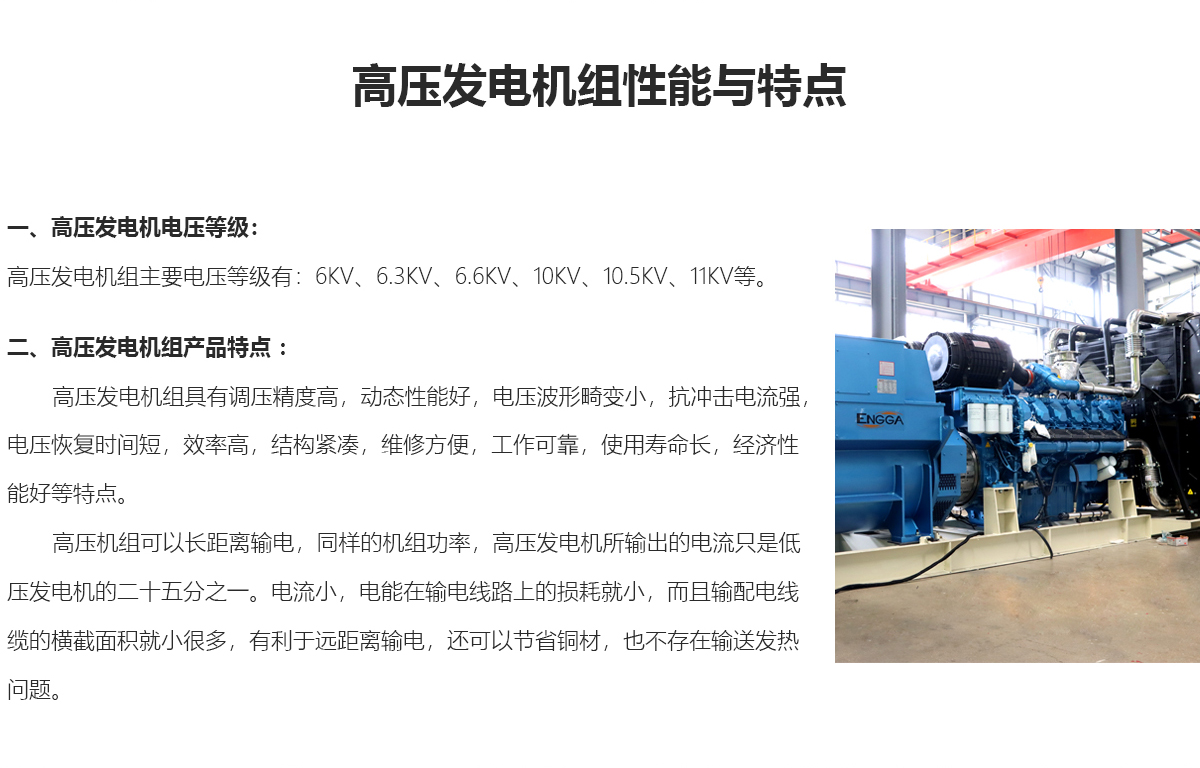 高压发电机组性能与特点

一、高压发电机电压等级：

高压发电机组主要电压等级有：6KV、6.3KV、6.6KV、10KV、10.5KV、11KV等。

二、高压发电机组产品特点：

高压发电机组具有调压精度高，动态性能好，电压波形畸变小，抗冲击电流强，电压恢复时间短，效率高，结构紧凑，维修方便，工作可靠，使用寿命长，经济性能好等特点。

高压机组可以长距离输电，同样的机组功率，高压发电机所输出的电流只是低压发电机的二十五分之一。电流小，电能在输电线路上的损耗就小，而且输配电线缆的横截面积就小很多，有利于远距离输电，还可以节省铜材，也不存在输送发热问题。

ENGGA